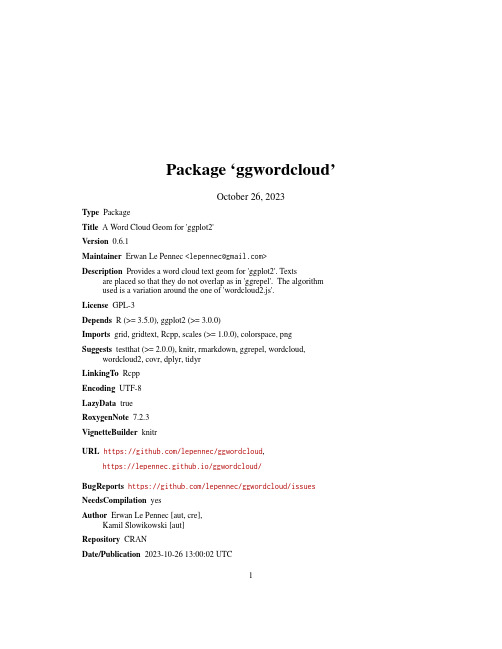 Package ‘ggwordcloud’

October 26, 2023

Type Package

Title A Word Cloud Geom for 'ggplot2'

Version 0.6.1

Maintainer Erwan Le Pennec <lepennec@gmail.com>

Description Provides a word cloud text geom for 'ggplot2'. Texts are placed so that they do not overlap as in 'ggrepel'. The algorithm used is a variation around the one of 'wordcloud2.js'.

License GPL-3

Depends R (>= 3.5.0), ggplot2 (>= 3.0.0)

Imports grid, gridtext, Rcpp, scales (>= 1.0.0), colorspace, png

Suggests testthat (>= 2.0.0), knitr, rmarkdown, ggrepel, wordcloud, wordcloud2, covr, dplyr, tidyr

LinkingTo Rcpp

Encoding UTF-8

LazyData true

RoxygenNote 7.2.3

VignetteBuilder knitr

URL https://github.com/lepennec/ggwordcloud, https://lepennec.github.io/ggwordcloud/

BugReports https://github.com/lepennec/ggwordcloud/issues

NeedsCompilation yes

Author Erwan Le Pennec [aut, cre], Kamil Slowikowski [aut]

Repository CRAN

Date/Publication 2023-10-26 13:00:02 UTC

1